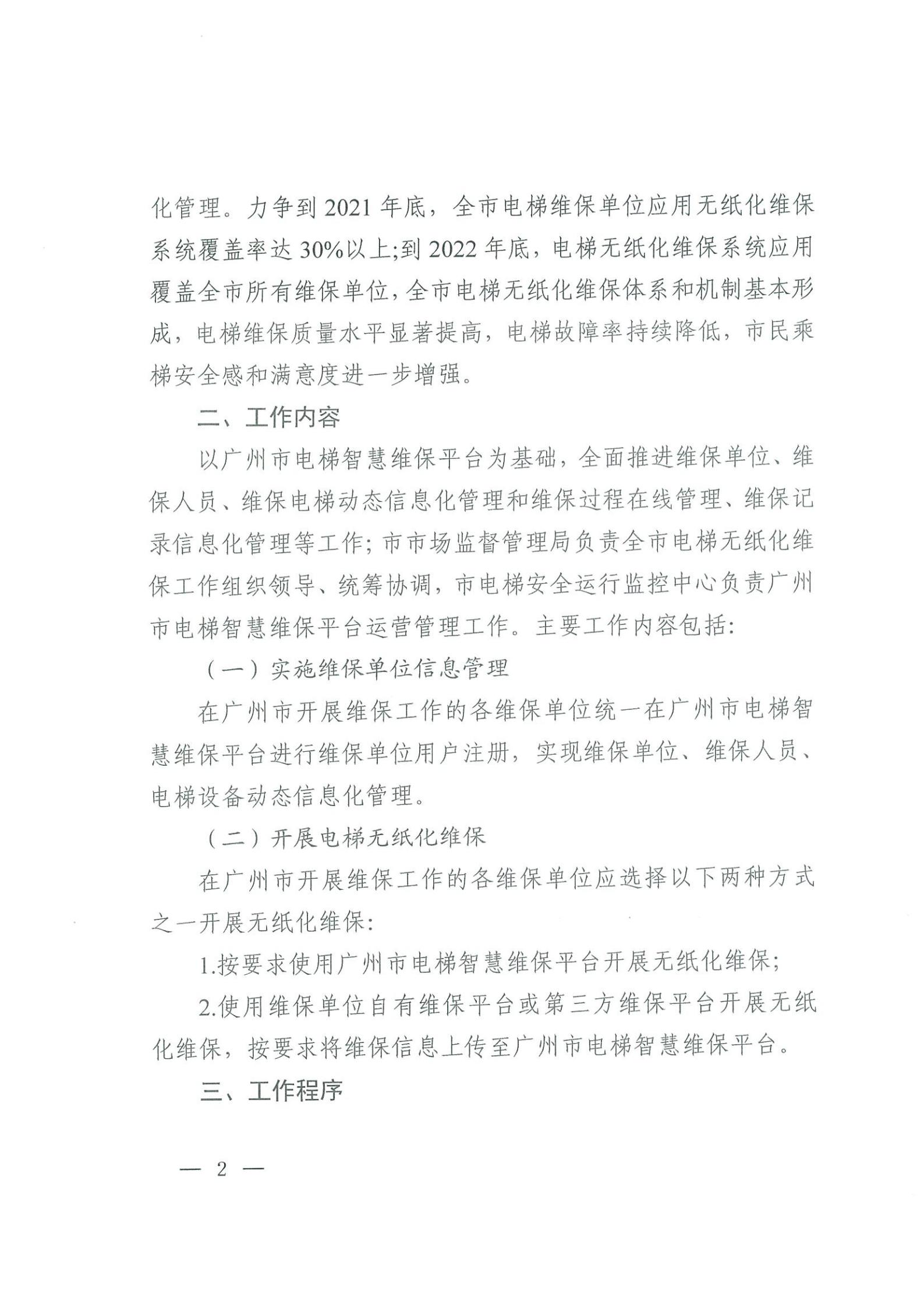 化管理。力争到 2021 年底，全市电梯维保单位应用无纸化维保系统覆盖率达 30%以上;到 2022 年底，电梯无纸化维保系统应用覆盖全市所有维保单位，全市电梯无纸化维保体系和机制基本形成，电梯维保质量水平显著提高，电梯故障率持续降低，市民乘梯安全感和满意度进一步增强。

二、工作内容

以广州市电梯智慧维保平台为基础，全面推进维保单位、维保人员、维保电梯动态信息化管理和维保过程在线管理、维保记录信息化管理等工作;市市场监督管理局负责全市电梯无纸化维保工作组织领导、统筹协调，市电梯安全运行监控中心负责广州市电梯智慧维保平台运营管理工作。主要工作内容包括:

（一）实施维保单位信息管理

在广州市开展维保工作的各维保单位统一在广州市电梯智慧维保平台进行维保单位用户注册，实现维保单位、维保人员、电梯设备动态信息化管理。

（二）开展电梯无纸化维保

在广州市开展维保工作的各维保单位应选择以下两种方式之一开展无纸化维保:

1.按要求使用广州市电梯智慧维保平台开展无纸化维保;

2.使用维保单位自有维保平台或第三方维保平台开展无纸化维保，按要求将维保信息上传至广州市电梯智慧维保平台。

三、工作程序

— 2 —